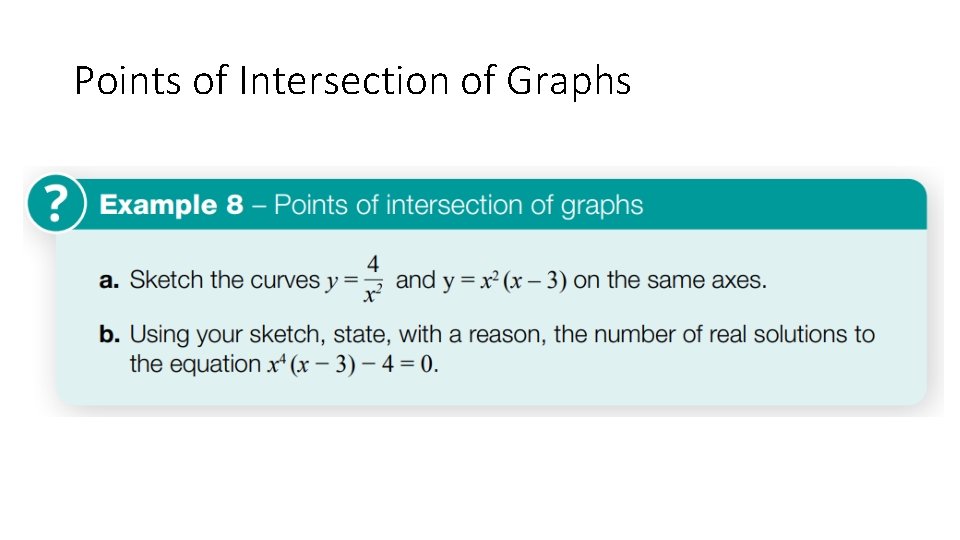 Points of Intersection of Graphs

?

Example 8 – Points of intersection of graphs

a. Sketch the curves $y = \frac{4}{x^2}$ and $y = x^2(x - 3)$ on the same axes.

b. Using your sketch, state, with a reason, the number of real solutions to the equation $x^4(x - 3) - 4 = 0$.